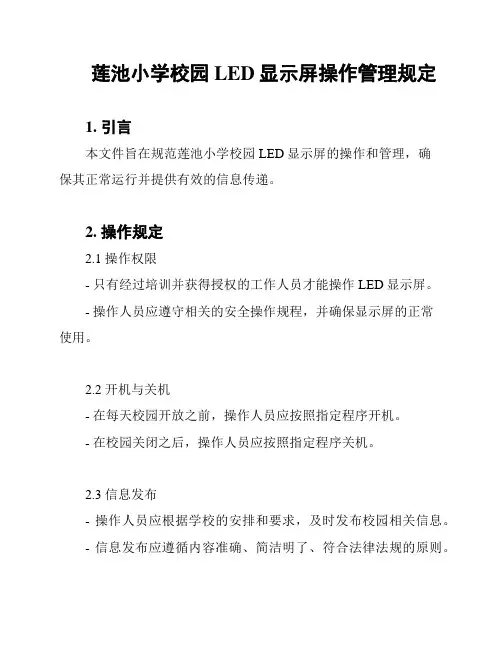 莲池小学校园 LED 显示屏操作管理规定

1. 引言

本文件旨在规范莲池小学校园 LED 显示屏的操作和管理，确保其正常运行并提供有效的信息传递。

2. 操作规定

2.1 操作权限

- 只有经过培训并获得授权的工作人员才能操作 LED 显示屏。

- 操作人员应遵守相关的安全操作规程，并确保显示屏的正常使用。

2.2 开机与关机

- 在每天校园开放之前，操作人员应按照指定程序开机。

- 在校园关闭之后，操作人员应按照指定程序关机。

2.3 信息发布

- 操作人员应根据学校的安排和要求，及时发布校园相关信息。

- 信息发布应遵循内容准确、简洁明了、符合法律法规的原则。